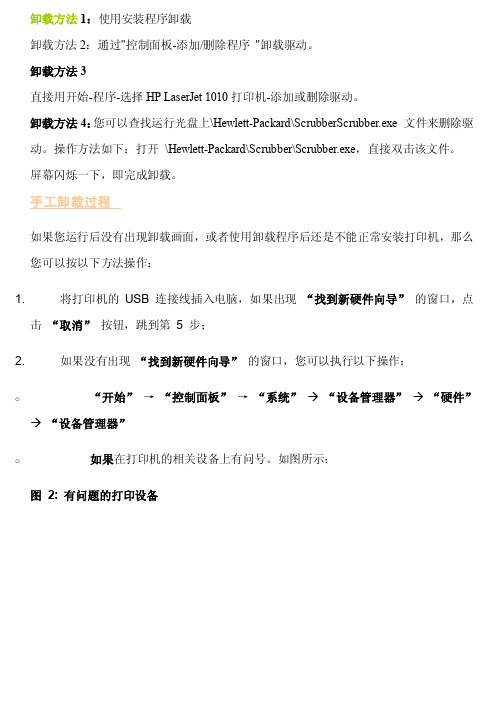 卸载方法 1：使用安装程序卸载

卸载方法 2：通过"控制面板-添加/删除程序 "卸载驱动。

卸载方法 3

直接用开始-程序-选择 HP LaserJet 1010 打印机-添加或删除驱动。

卸载方法 4：您可以查找运行光盘上\Hewlett-Packard\ScrubberScrubber.exe 文件来删除驱动。操作方法如下：打开 \Hewlett-Packard\Scrubber\Scrubber.exe，直接双击该文件。屏幕闪烁一下，即完成卸载。

手工卸载过程

如果您运行后没有出现卸载画面，或者使用卸载程序后还是不能正常安装打印机，那么您可以按以下方法操作：

1. 将打印机的 USB 连接线插入电脑，如果出现 “找到新硬件向导” 的窗口，点击 “取消” 按钮，跳到第 5 步；

2. 如果没有出现 “找到新硬件向导” 的窗口，您可以执行以下操作：

○ “开始” → “控制面板” → “系统” → “设备管理器” → “硬件” → “设备管理器”

○ 如果在打印机的相关设备上有问号。如图所示：

图 2: 有问题的打印设备